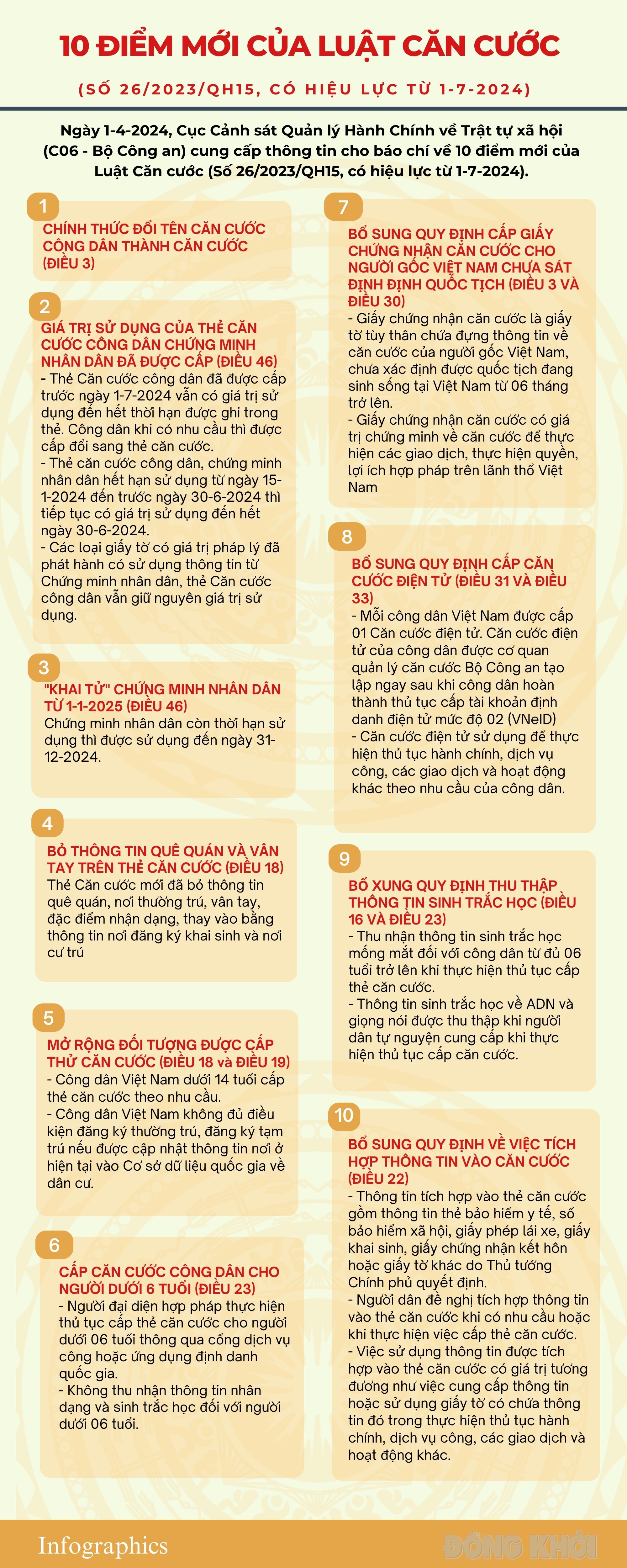 10 ĐIỂM MỚI CỦA LUẬT CĂN CƯỚC

(SỐ 26/2023/QH15, CÓ HIỆU LỰC TỪ 1-7-2024)

Ngày 1-4-2024, Cục Cảnh sát Quản lý Hành Chính về Trật tự xã hội (C06 - Bộ Công an) cung cấp thông tin cho báo chí về 10 điểm mới của Luật Căn cước (Số 26/2023/QH15, có hiệu lực từ 1-7-2024).

1

CHÍNH THỨC ĐỔI TÊN CĂN CƯỚC CÔNG DÂN THÀNH CĂN CƯỚC (ĐIỀU 3)

2

GIÁ TRỊ SỬ DỤNG CỦA THẺ CĂN CƯỚC CÔNG DÂN CHỨNG MINH NHÂN DÂN ĐÃ ĐƯỢC CẤP (ĐIỀU 46)
- Thẻ Căn cước công dân đã được cấp trước ngày 1-7-2024 vẫn có giá trị sử dụng đến hết thời hạn được ghi trong thẻ. Công dân khi có nhu cầu thì được cấp đổi sang thẻ căn cước.
- Thẻ căn cước công dân, chứng minh nhân dân hết hạn sử dụng từ ngày 15-1-2024 đến trước ngày 30-6-2024 thì tiếp tục có giá trị sử dụng đến hết ngày 30-6-2024.
- Các loại giấy tờ có giá trị pháp lý đã phát hành có sử dụng thông tin từ Chứng minh nhân dân, thẻ Căn cước công dân vẫn giữ nguyên giá trị sử dụng.

3

"KHAI TỬ" CHỨNG MINH NHÂN DÂN TỪ 1-1-2025 (ĐIỀU 46)
Chứng minh nhân dân còn thời hạn sử dụng thì được sử dụng đến ngày 31-12-2024.

4

BỎ THÔNG TIN QUÊ QUÁN VÀ VÂN TAY TRÊN THẺ CĂN CƯỚC (ĐIỀU 18)
Thẻ Căn cước mới đã bỏ thông tin quê quán, nơi thường trú, vân tay, đặc điểm nhận dạng, thay vào bằng thông tin nơi đăng ký khai sinh và nơi cư trú

5

MỞ RỘNG ĐỐI TƯỢNG ĐƯỢC CẤP THỬ CĂN CƯỚC (ĐIỀU 18 và ĐIỀU 19)
- Công dân Việt Nam dưới 14 tuổi cấp thẻ căn cước theo nhu cầu.
- Công dân Việt Nam không đủ điều kiện đăng ký thường trú, đăng ký tạm trú nếu được cập nhật thông tin nơi ở hiện tại vào Cơ sở dữ liệu quốc gia về dân cư.

6

CẤP CĂN CƯỚC CÔNG DÂN CHO NGƯỜI DƯỚI 6 TUỔI (ĐIỀU 23)
- Người đại diện hợp pháp thực hiện thủ tục cấp thẻ căn cước cho người dưới 06 tuổi thông qua cổng dịch vụ công hoặc ứng dụng định danh quốc gia.
- Không thu nhận thông tin nhân dạng và sinh trắc học đối với người dưới 06 tuổi.

7

BỔ SUNG QUY ĐỊNH CẤP GIẤY CHỨNG NHẬN CĂN CƯỚC CHO NGƯỜI GỐC VIỆT NAM CHƯA SÁT ĐỊNH ĐỊNH QUỐC TỊCH (ĐIỀU 3 VÀ ĐIỀU 30)
- Giấy chứng nhận căn cước là giấy tờ tùy thân chứa đựng thông tin về căn cước của người gốc Việt Nam, chưa xác định được quốc tịch đang sinh sống tại Việt Nam từ 06 tháng trở lên.
- Giấy chứng nhận căn cước có giá trị chứng minh về căn cước để thực hiện các giao dịch, thực hiện quyền, lợi ích hợp pháp trên lãnh thổ Việt Nam

8

BỔ SUNG QUY ĐỊNH CẤP CĂN CƯỚC ĐIỆN TỬ (ĐIỀU 31 VÀ ĐIỀU 33)
- Mỗi công dân Việt Nam được cấp 01 Căn cước điện tử. Căn cước điện tử của công dân được cơ quan quản lý căn cước Bộ Công an tạo lập ngay sau khi công dân hoàn thành thủ tục cấp tài khoản định danh điện tử mức độ 02 (VNeID)
- Căn cước điện tử sử dụng để thực hiện thủ tục hành chính, dịch vụ công, các giao dịch và hoạt động khác theo nhu cầu của công dân.

9

BỔ XUNG QUY ĐỊNH THU THẬP THÔNG TIN SINH TRẮC HỌC (ĐIỀU 16 VÀ ĐIỀU 23)
- Thu nhận thông tin sinh trắc học mống mắt đối với công dân từ đủ 06 tuổi trở lên khi thực hiện thủ tục cấp thẻ căn cước.
- Thông tin sinh trắc học về ADN và giọng nói được thu thập khi người dân tự nguyện cung cấp khi thực hiện thủ tục cấp căn cước.

10

BỔ SUNG QUY ĐỊNH VỀ VIỆC TÍCH HỢP THÔNG TIN VÀO CĂN CƯỚC (ĐIỀU 22)
- Thông tin tích hợp vào thẻ căn cước gồm thông tin thẻ bảo hiểm y tế, sổ bảo hiểm xã hội, giấy phép lái xe, giấy khai sinh, giấy chứng nhận kết hôn hoặc giấy tờ khác do Thủ tướng Chính phủ quyết định.
- Người dân đề nghị tích hợp thông tin vào thẻ căn cước khi có nhu cầu hoặc khi thực hiện việc cấp thẻ căn cước.
- Việc sử dụng thông tin được tích hợp vào thẻ căn cước có giá trị tương đương như việc cung cấp thông tin hoặc sử dụng giấy tờ có chứa thông tin đó trong thực hiện thủ tục hành chính, dịch vụ công, các giao dịch và hoạt động khác.

Infographics

ĐỒNG KHỞI